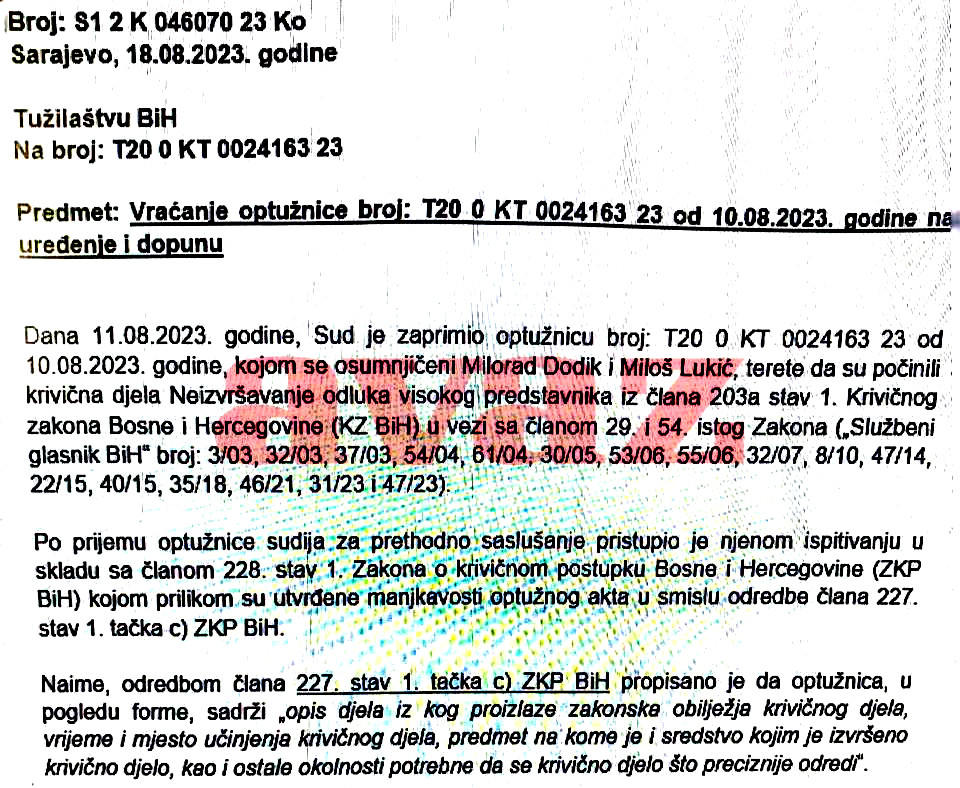 Broj: S1 2 K 046070 23 Ko
Sarajevo, 18.08.2023. godine

Tužilaštvu BiH
Na broj: T20 0 KT 0024163 23

Predmet: Vraćanje optužnice broj: T20 0 KT 0024163 23 od 10.08.2023. godine na uređenje i dopunu

Dana 11.08.2023. godine, Sud je zaprimio optužnicu broj: T20 0 KT 0024163 23 od 10.08.2023. godine, kojom se osumnjičeni Milorad Dodik i Miloš Lukić, terete da su počinili krivična djela Neizvršavanje odluka visokog predstavnika iz člana 203a stav 1. Krivičnog zakona Bosne i Hercegovine (KZ BiH) u vezi sa članom 29. i 54. istog Zakona („Službeni glasnik BiH" broj: 3/03, 32/03, 37/03, 54/04, 61/04, 30/05, 53/06, 55/06, 32/07, 8/10, 47/14, 22/15, 40/15, 35/18, 46/21, 31/23 i 47/23).

Po prijemu optužnice sudija za prethodno saslušanje pristupio je njenom ispitivanju u skladu sa članom 228. stav 1. Zakona o krivičnom postupku Bosne i Hercegovine (ZKP BiH) kojom prilikom su utvrđene manjkavosti optužnog akta u smislu odredbe člana 227. stav 1. tačka c) ZKP BiH.

Naime, odredbom člana 227. stav 1. tačka c) ZKP BiH propisano je da optužnica, u pogledu forme, sadrži „opis djela iz kog proizlaze zakonska obilježja krivičnog djela, vrijeme i mjesto učinjenja krivičnog djela, predmet na kome je i sredstvo kojim je izvršeno krivično djelo, kao i ostale okolnosti potrebne da se krivično djelo što preciznije odredi".

avaz